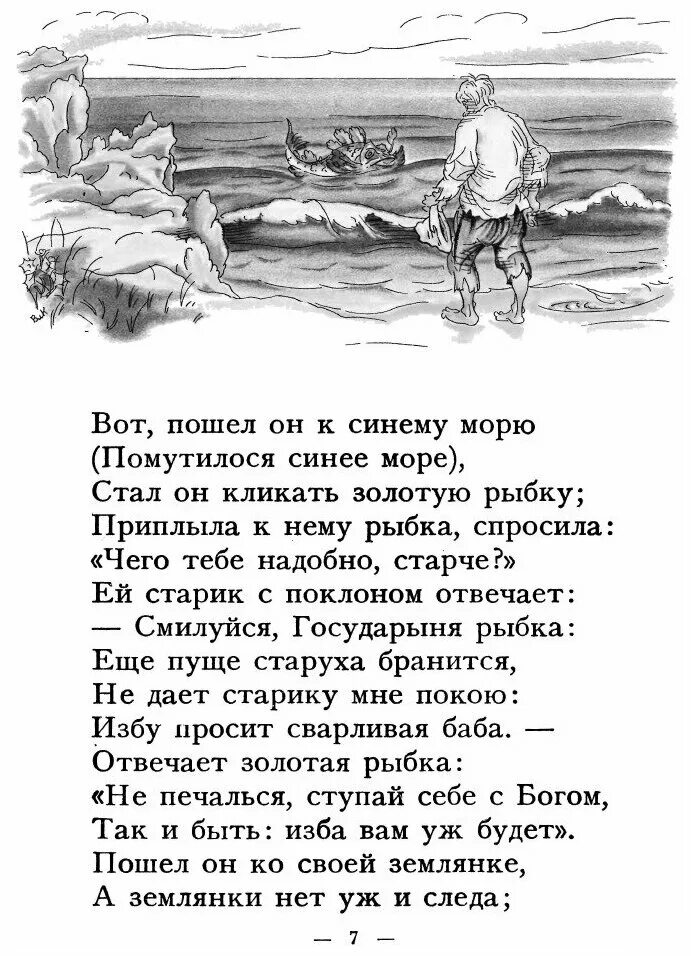 Вот, пошел он к синему морю
(Помутилося синее море),
Стал он кликать золотую рыбку;
Приплыла к нему рыбка, спросила:
«Чего тебе надобно, старче?»
Ей старик с поклоном отвечает:
— Смилуйся, Государыня рыбка:
Еще пуще старуха бранится,
Не дает старику мне покою:
Избу просит сварливая баба. —
Отвечает золотая рыбка:
«Не печалься, ступай себе с Богом,
Так и быть: изба вам уж будет».
Пошел он ко своей землянке,
А землянки нет уж и следа;

— 7 —